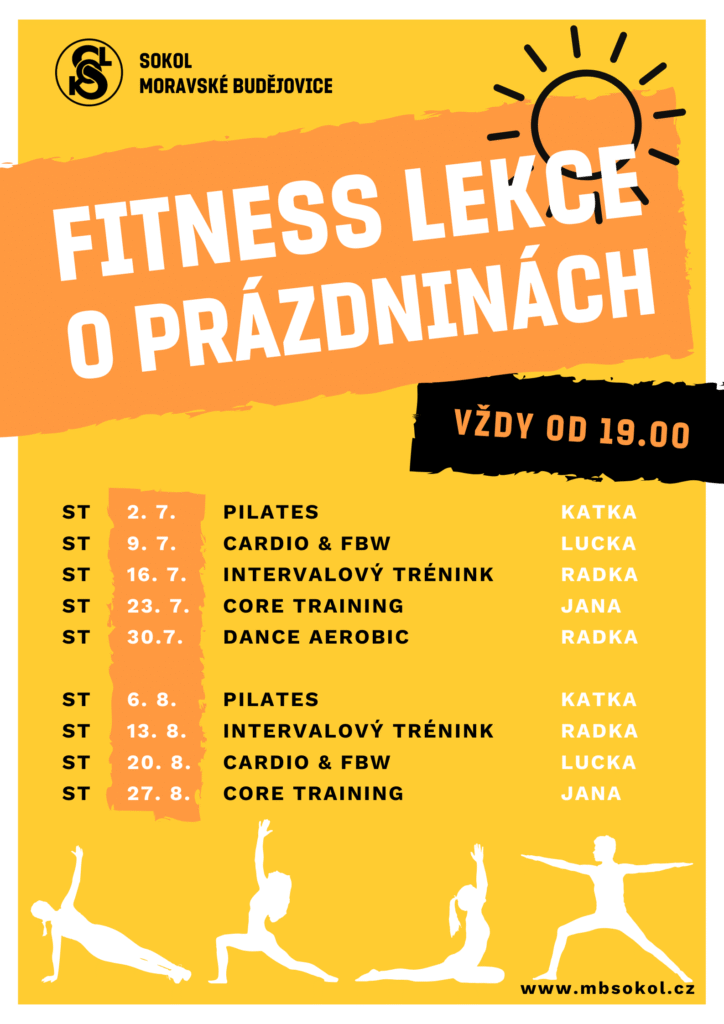 SOKOL
MORAVSKÉ BUDĚJOVICE

FITNESS LEKCE
O PRÁZDNINÁCH

VŽDY OD 19.00

| ST | 2. 7. | PILATES | KATKA |
|---|---|---|---|
| ST | 9. 7. | CARDIO & FBW | LUCKA |
| ST | 16. 7. | INTERVALOVÝ TRÉNINK | RADKA |
| ST | 23. 7. | CORE TRAINING | JANA |
| ST | 30.7. | DANCE AEROBIC | RADKA |
| ST | 6. 8. | PILATES | KATKA |
| ST | 13. 8. | INTERVALOVÝ TRÉNINK | RADKA |
| ST | 20. 8. | CARDIO & FBW | LUCKA |
| ST | 27. 8. | CORE TRAINING | JANA |

www.mbsokol.cz